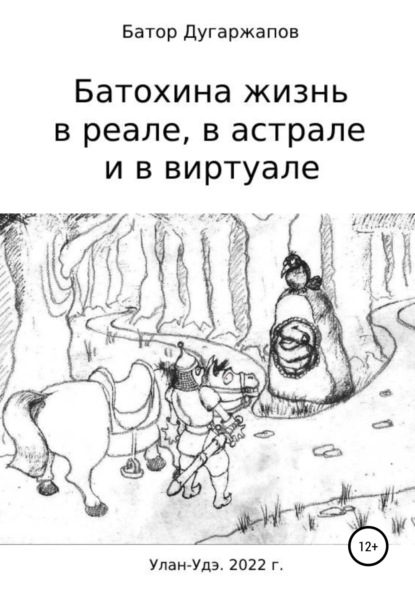 Батор Дугаржапов

Батохина жизнь в реале, в астрале и в виртуале

12+

Улан-Удэ. 2022 г.